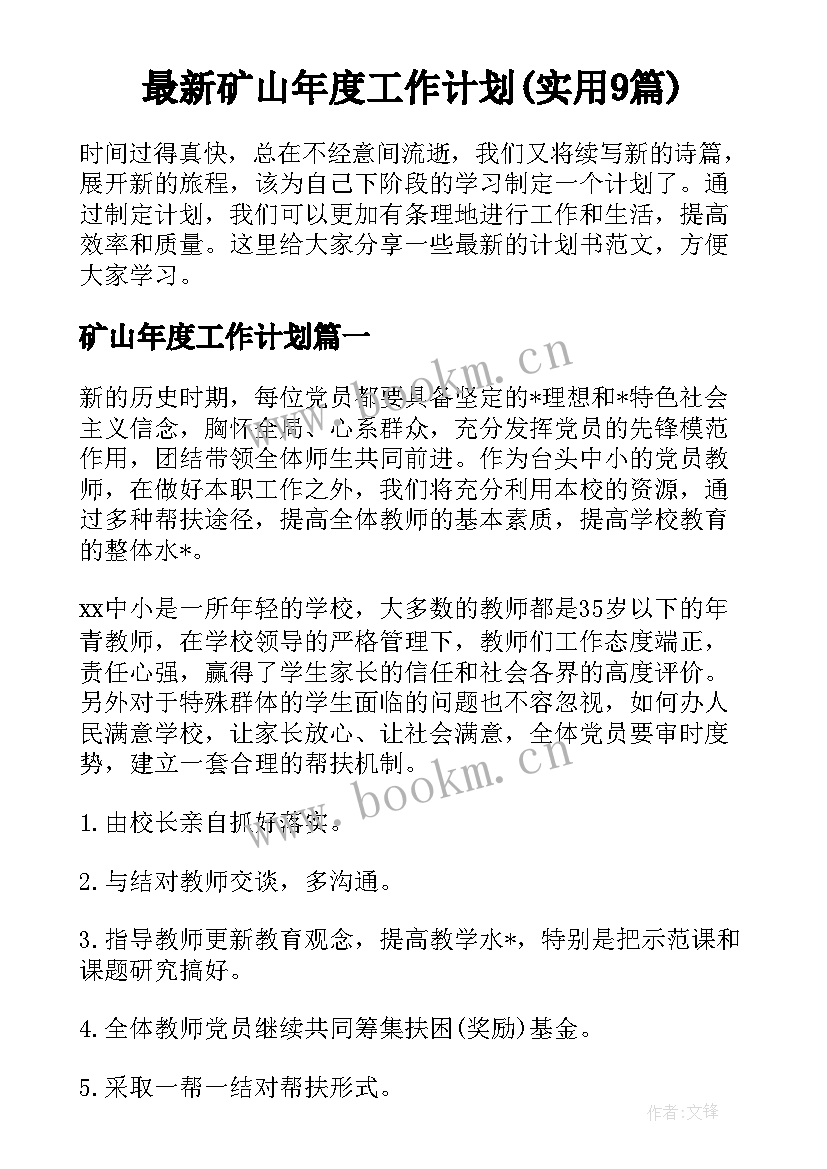 最新矿山年度工作计划(实用9篇)

时间过得真快，总在不经意间流逝，我们又将续写新的诗篇，展开新的旅程，该为自己下阶段的学习制定一个计划了。通过制定计划，我们可以更加有条理地进行工作和生活，提高效率和质量。这里给大家分享一些最新的计划书范文，方便大家学习。

矿山年度工作计划篇一

新的历史时期，每位党员都要具备坚定的*理想和*特色社会主义信念，胸怀全局、心系群众，充分发挥党员的先锋模范作用，团结带领全体师生共同前进。作为台头中小的党员教师，在做好本职工作之外，我们将充分利用本校的资源，通过多种帮扶途径，提高全体教师的基本素质，提高学校教育的整体水*。

xx中小是一所年轻的学校，大多数的教师都是35岁以下的年青教师，在学校领导的严格管理下，教师们工作态度端正，责任心强，赢得了学生家长的信任和社会各界的高度评价。另外对于特殊群体的学生面临的问题也不容忽视，如何办人民满意学校，让家长放心、让社会满意，全体党员要审时度势，建立一套合理的帮扶机制。

1.由校长亲自抓好落实。

2.与结对教师交谈，多沟通。

3.指导教师更新教育观念，提高教学水*，特别是把示范课和课题研究搞好。

4.全体教师党员继续共同筹集扶困(奖励)基金。

5.采取一帮一结对帮扶形式。

www.bookm.cn

www.bookm.cn

作者:文锋